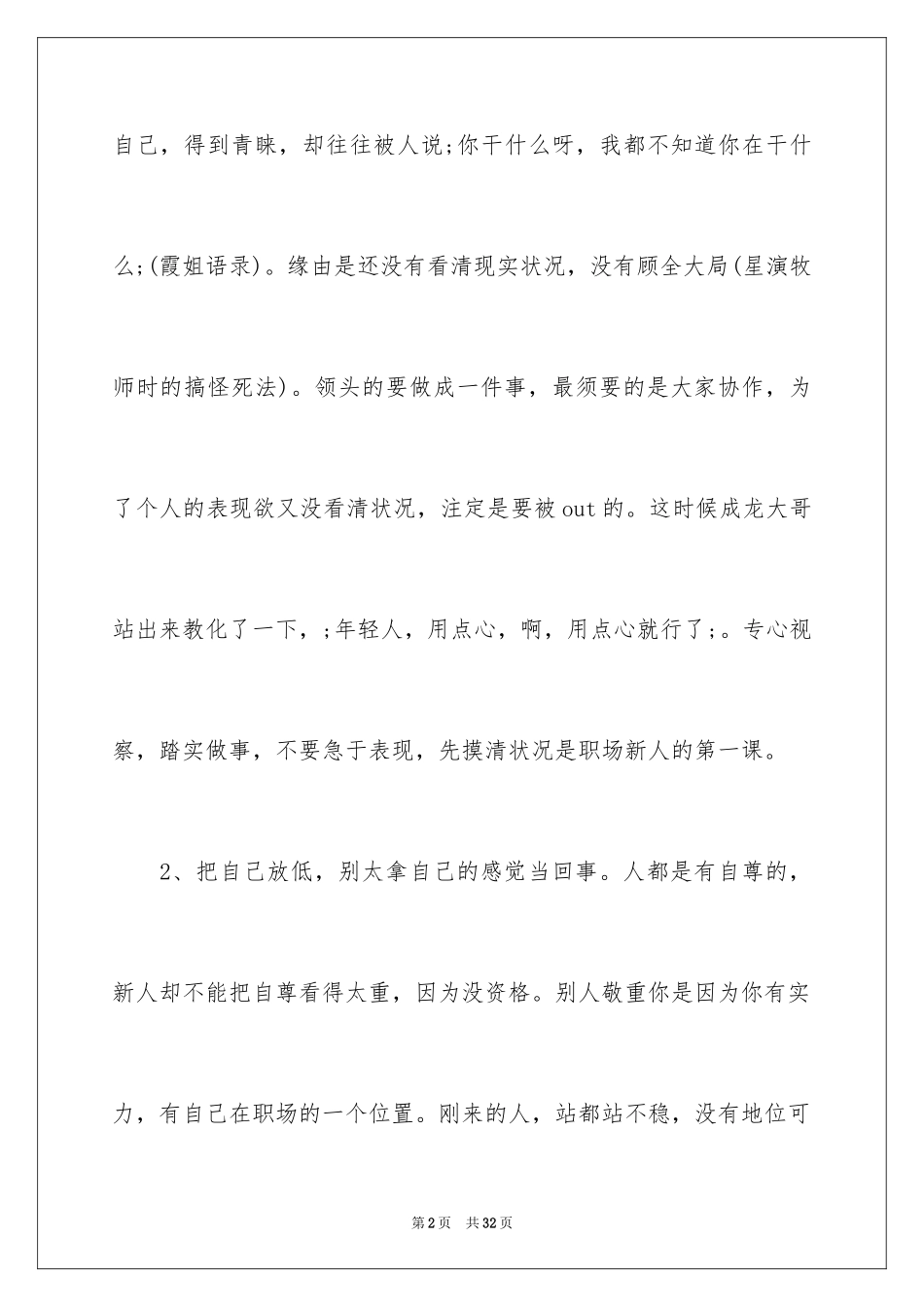 自己，得到青睐，却往往被人说;你干什么呀，我都不知道你在干什么;(霞姐语录)。缘由是还没有看清现实状况，没有顾全大局(星演牧师时的搞怪死法)。领头的要做成一件事，最须要的是大家协作，为了个人的表现欲又没看清状况，注定是要被out的。这时候成龙大哥站出来教化了一下，;年轻人，用点心，啊，用点心就行了;。专心视察，踏实做事，不要急于表现，先摸清状况是职场新人的第一课。

2、把自己放低，别太拿自己的感觉当回事。人都是有自尊的，新人却不能把自尊看得太重，因为没资格。别人敬重你是因为你有实力，有自己在职场的一个位置。刚来的人，站都站不稳，没有地位可

第2页 共32页